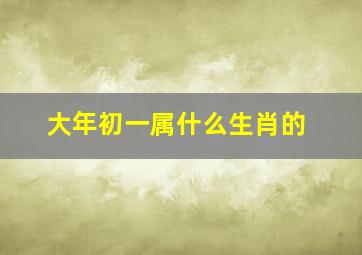 大年初一属什么生肖的